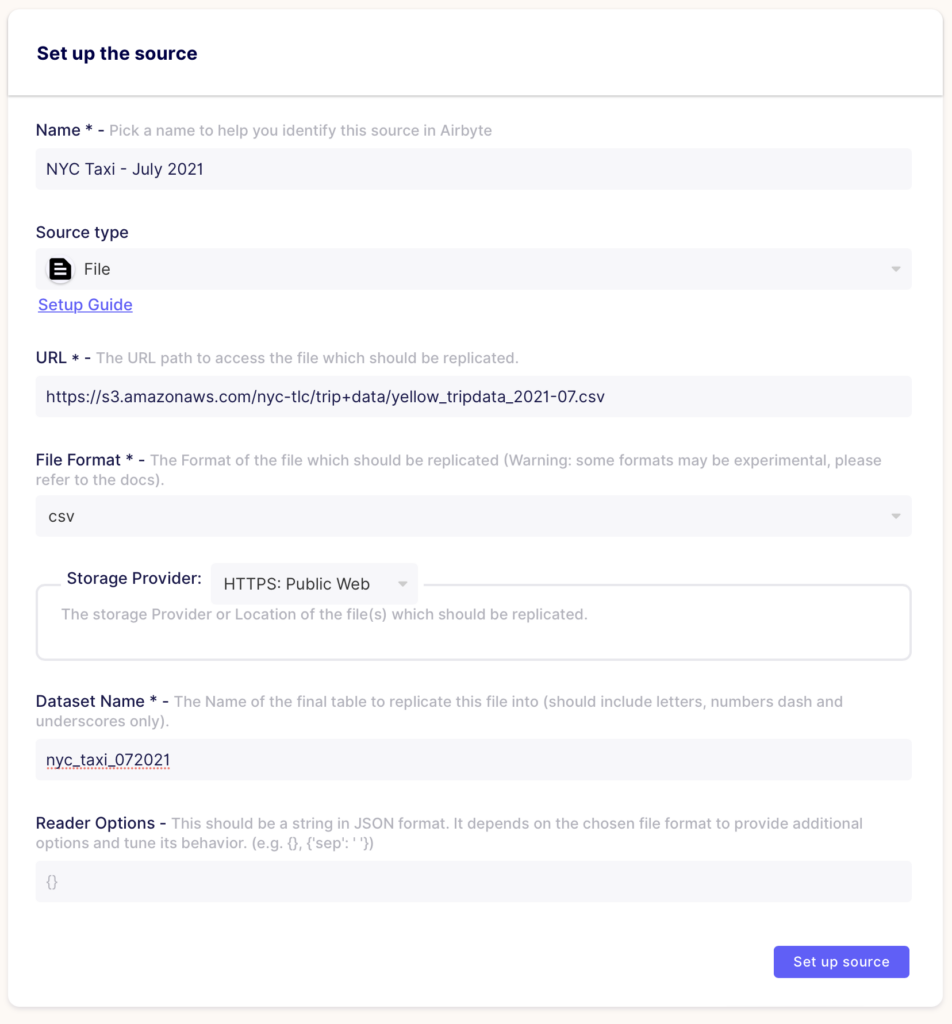 Set up the source

Name * - Pick a name to help you identify this source in Airbyte

NYC Taxi - July 2021

Source type

File

Setup Guide

URL * - The URL path to access the file which should be replicated.

https://s3.amazonaws.com/nyc-tlc/trip+data/yellow_tripdata_2021-07.csv

File Format * - The Format of the file which should be replicated (Warning: some formats may be experimental, please refer to the docs).

csv

Storage Provider: HTTPS: Public Web

The storage Provider or Location of the file(s) which should be replicated.

Dataset Name * - The Name of the final table to replicate this file into (should include letters, numbers dash and underscores only).

nyc_taxi_072021

Reader Options - This should be a string in JSON format. It depends on the chosen file format to provide additional options and tune its behavior. (e.g. {}, {'sep': ' '})

{}

Set up source